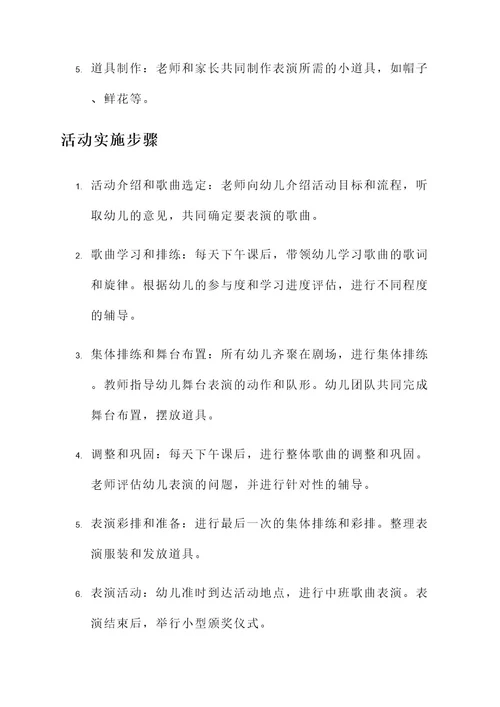 5. 道具制作：老师和家长共同制作表演所需的小道具，如帽子、鲜花等。

活动实施步骤

1. 活动介绍和歌曲选定：老师向幼儿介绍活动目标和流程，听取幼儿的意见，共同确定要表演的歌曲。

2. 歌曲学习和排练：每天下午课后，带领幼儿学习歌曲的歌词和旋律。根据幼儿的参与度和学习进度评估，进行不同程度的辅导。

3. 集体排练和舞台布置：所有幼儿齐聚在剧场，进行集体排练。教师指导幼儿舞台表演的动作和队形。幼儿团队共同完成舞台布置，摆放道具。

4. 调整和巩固：每天下午课后，进行整体歌曲的调整和巩固。老师评估幼儿表演的问题，并进行针对性的辅导。

5. 表演彩排和准备：进行最后一次的集体排练和彩排。整理表演服装和发放道具。

6. 表演活动：幼儿准时到达活动地点，进行中班歌曲表演。表演结束后，举行小型颁奖仪式。